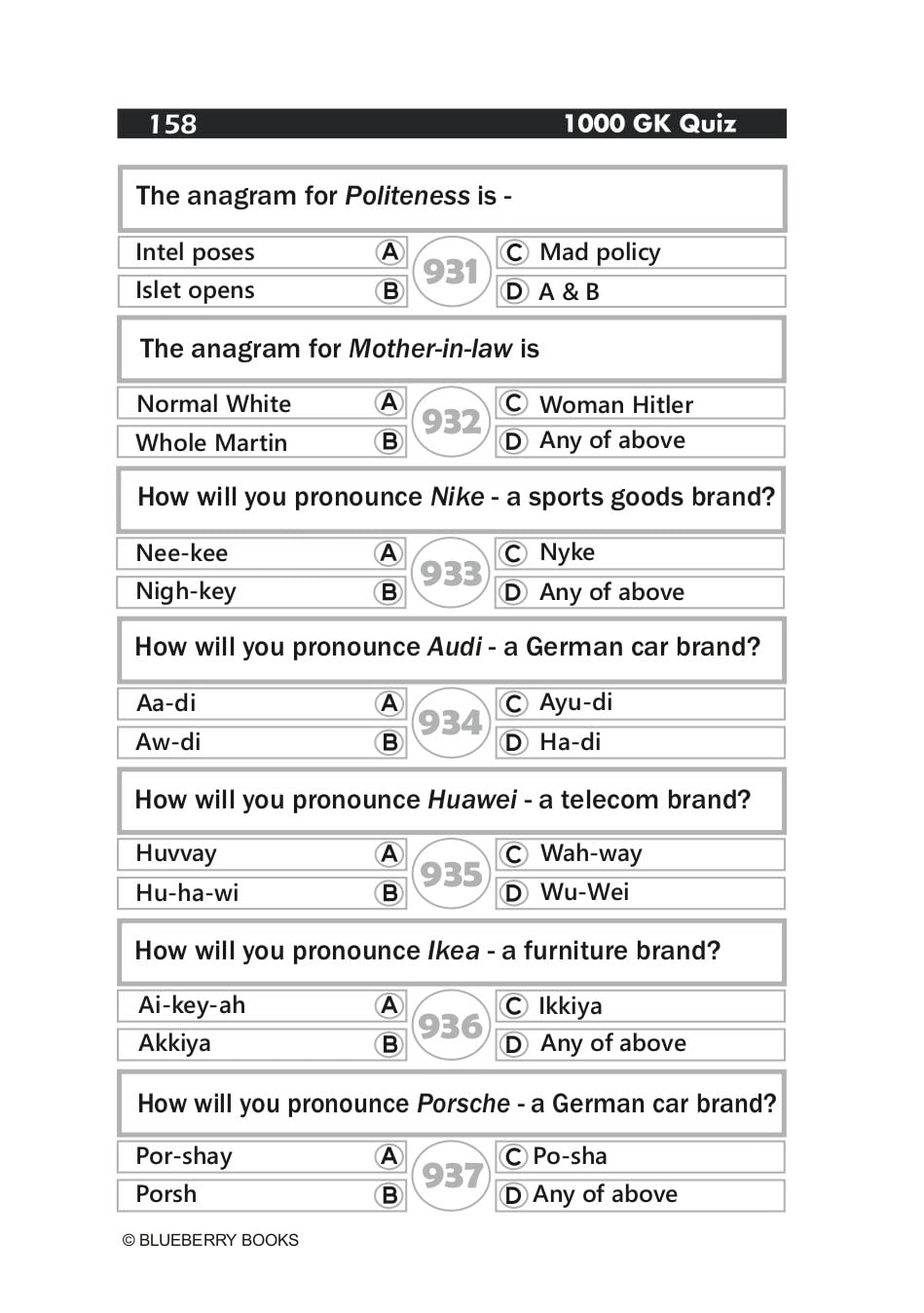 158 1000 GK Quiz

The anagram for Politeness is -

Intel poses A
Islet opens B
931
C Mad policy
D A & B

The anagram for Mother-in-law is

Normal White A
Whole Martin B
932
C Woman Hitler
D Any of above

How will you pronounce Nike - a sports goods brand?

Nee-kee A
Nigh-key B
933
C Nyke
D Any of above

How will you pronounce Audi - a German car brand?

Aa-di A
Aw-di B
934
C Ayu-di
D Ha-di

How will you pronounce Huawei - a telecom brand?

Huvvay A
Hu-ha-wi B
935
C Wah-way
D Wu-Wei

How will you pronounce Ikea - a furniture brand?

Ai-key-ah A
Akkiya B
936
C Ikkiya
D Any of above

How will you pronounce Porsche - a German car brand?

Por-shay A
Porsh B
937
C Po-sha
D Any of above

© BLUEBERRY BOOKS